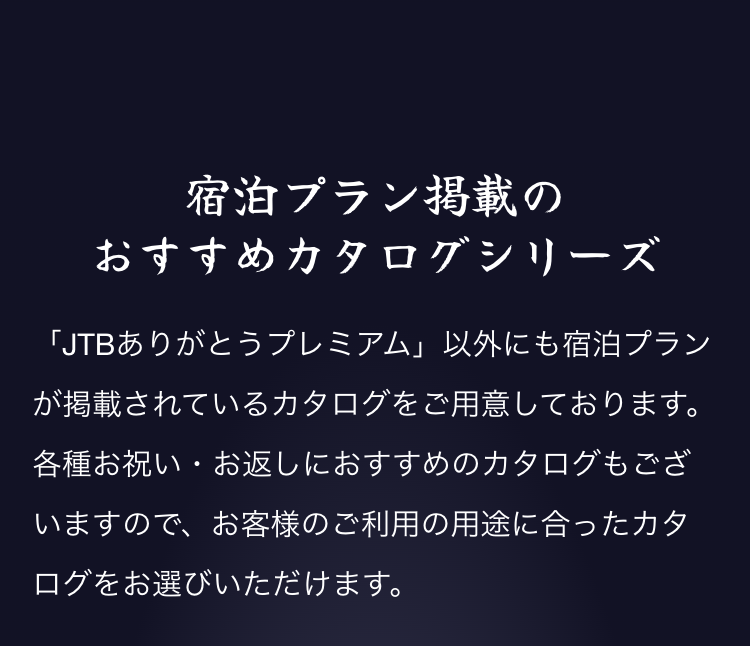 宿泊プラン掲載の
おすすめカタログシリーズ

「JTBありがとうプレミアム」以外にも宿泊プランが掲載されているカタログをご用意しております。各種お祝い・お返しにおすすめのカタログもございますので、お客様のご利用の用途に合ったカタログをお選びいただけます。